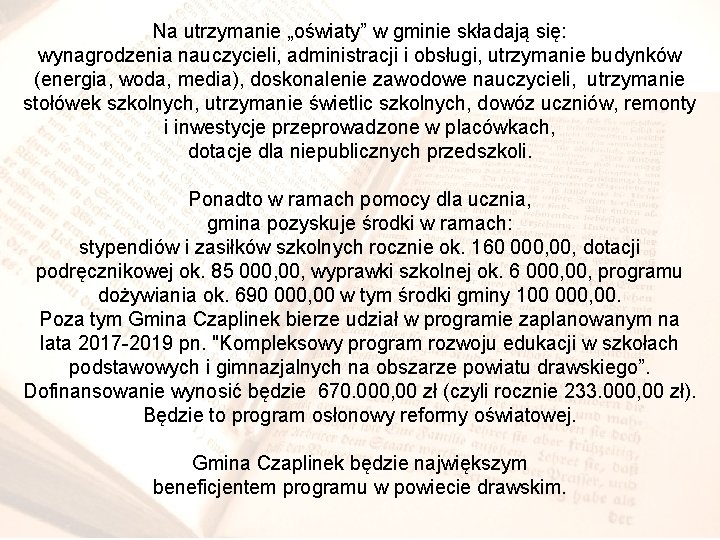 Na utrzymanie „oświaty” w gminie składają się:
wynagrodzenia nauczycieli, administracji i obsługi, utrzymanie budynków (energia, woda, media), doskonalenie zawodowe nauczycieli, utrzymanie stołówek szkolnych, utrzymanie świetlic szkolnych, dowóz uczniów, remonty i inwestycje przeprowadzone w placówkach,
dotacje dla niepublicznych przedszkoli.

Ponadto w ramach pomocy dla ucznia,
gmina pozyskuje środki w ramach:
stypendiów i zasiłków szkolnych rocznie ok. 160 000,00, dotacji podręcznikowej ok. 85 000,00, wyprawki szkolnej ok. 6 000,00, programu dożywiania ok. 690 000,00 w tym środki gminy 100 000,00.
Poza tym Gmina Czaplinek bierze udział w programie zaplanowanym na lata 2017-2019 pn. "Kompleksowy program rozwoju edukacji w szkołach podstawowych i gimnazjalnych na obszarze powiatu drawskiego”.
Dofinansowanie wynosić będzie 670.000,00 zł (czyli rocznie 233.000,00 zł).
Będzie to program osłonowy reformy oświatowej.

Gmina Czaplinek będzie największym
beneficjentem programu w powiecie drawskim.